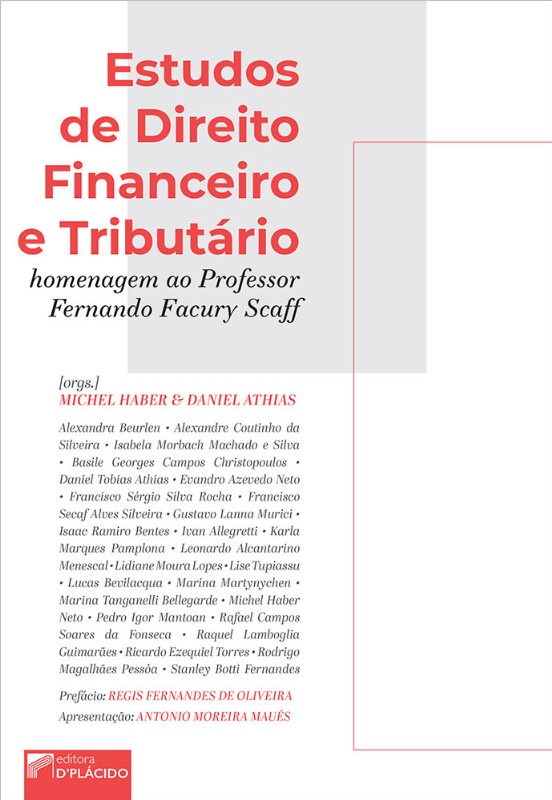 Estudos de Direito Financeiro e Tributário

homenagem ao Professor Fernando Facury Scaff

[orgs.]
MICHEL HABER & DANIEL ATHIAS

Alexandra Beurlen • Alexandre Coutinho da Silveira • Isabela Morbach Machado e Silva • Basile Georges Campos Christopoulos • Daniel Tobias Athias • Evandro Azevedo Neto • Francisco Sérgio Silva Rocha • Francisco Secaf Alves Silveira • Gustavo Lanna Murici • Isaac Ramiro Bentes • Ivan Allegretti • Karla Marques Pamplona • Leonardo Alcantarino Menescal • Lidiane Moura Lopes • Lise Tupiassu • Lucas Bevilacqua • Marina Martynychen • Marina Tanganelli Bellegarde • Michel Haber Neto • Pedro Igor Mantoan • Rafael Campos Soares da Fonseca • Raquel Lamboglia Guimarães • Ricardo Ezequiel Torres • Rodrigo Magalhães Pessôa • Stanley Botti Fernandes

Prefácio: REGIS FERNANDES DE OLIVEIRA
Apresentação: ANTONIO MOREIRA MAUÉS

editora D'PLÁCIDO